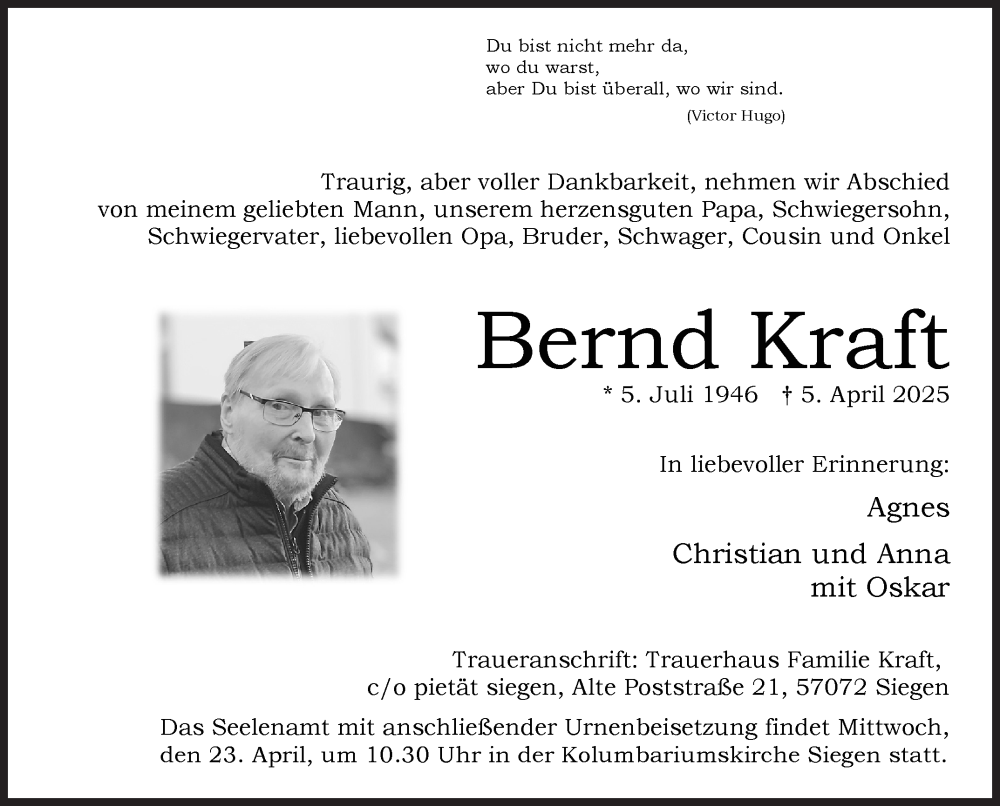 Du bist nicht mehr da,
wo du warst,
aber Du bist überall, wo wir sind.
(Victor Hugo)

Traurig, aber voller Dankbarkeit, nehmen wir Abschied von meinem geliebten Mann, unserem herzensguten Papa, Schwiegersohn, Schwiegervater, liebevollen Opa, Bruder, Schwager, Cousin und Onkel

Bernd Kraft

* 5. Juli 1946 † 5. April 2025

In liebevoller Erinnerung:

Agnes

Christian und Anna
mit Oskar

Traueranschrift: Trauerhaus Familie Kraft,
c/o pietät siegen, Alte Poststraße 21, 57072 Siegen

Das Seelenamt mit anschließender Urnenbeisetzung findet Mittwoch, den 23. April, um 10.30 Uhr in der Kolumbariumskirche Siegen statt.